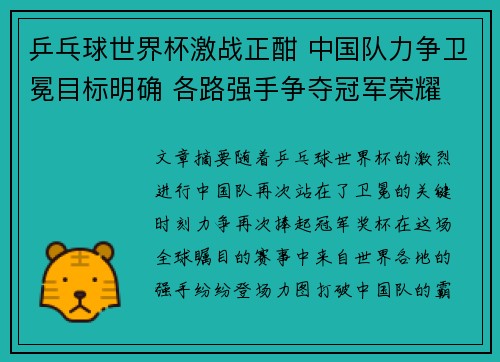 乒乓球世界杯激战正酣 中国队力争卫冕目标明确 各路强手争夺冠军荣耀

文章摘要随着乒乓球世界杯的激烈进行中国队再次站在了卫冕的关键时刻力争再次捧起冠军奖杯在这场全球瞩目的赛事中来自世界各地的强手纷纷登场力图打破中国队的霸